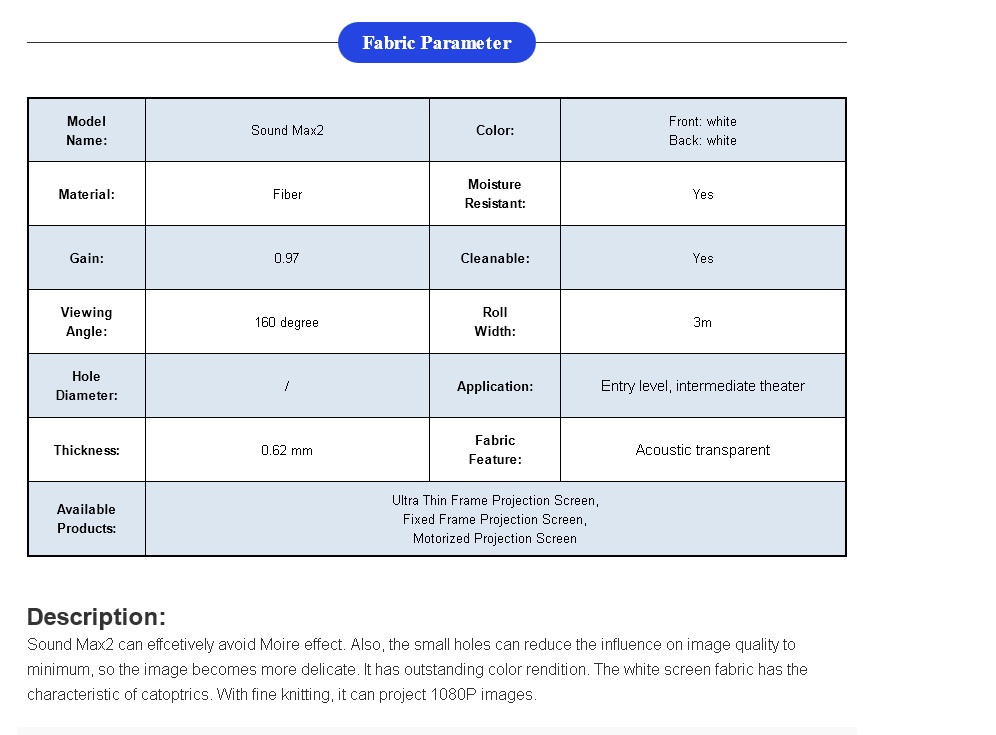 Fabric Parameter

| Model Name: | Sound Max2 | Color: | Front: white Back: white |
|---|---|---|---|
| Material: | Fiber | Moisture Resistant: | Yes |
| Gain: | 0.97 | Cleanable: | Yes |
| Viewing Angle: | 160 degree | Roll Width: | 3m |
| Hole Diameter: | / | Application: | Entry level, intermediate theater |
| Thickness: | 0.62 mm | Fabric Feature: | Acoustic transparent |
| Available Products: | Ultra Thin Frame Projection Screen, Fixed Frame Projection Screen, Motorized Projection Screen | | |

Description:
Sound Max2 can effcetively avoid Moire effect. Also, the small holes can reduce the influence on image quality to minimum, so the image becomes more delicate. It has outstanding color rendition. The white screen fabric has the characteristic of catoptrics. With fine knitting, it can project 1080P images.